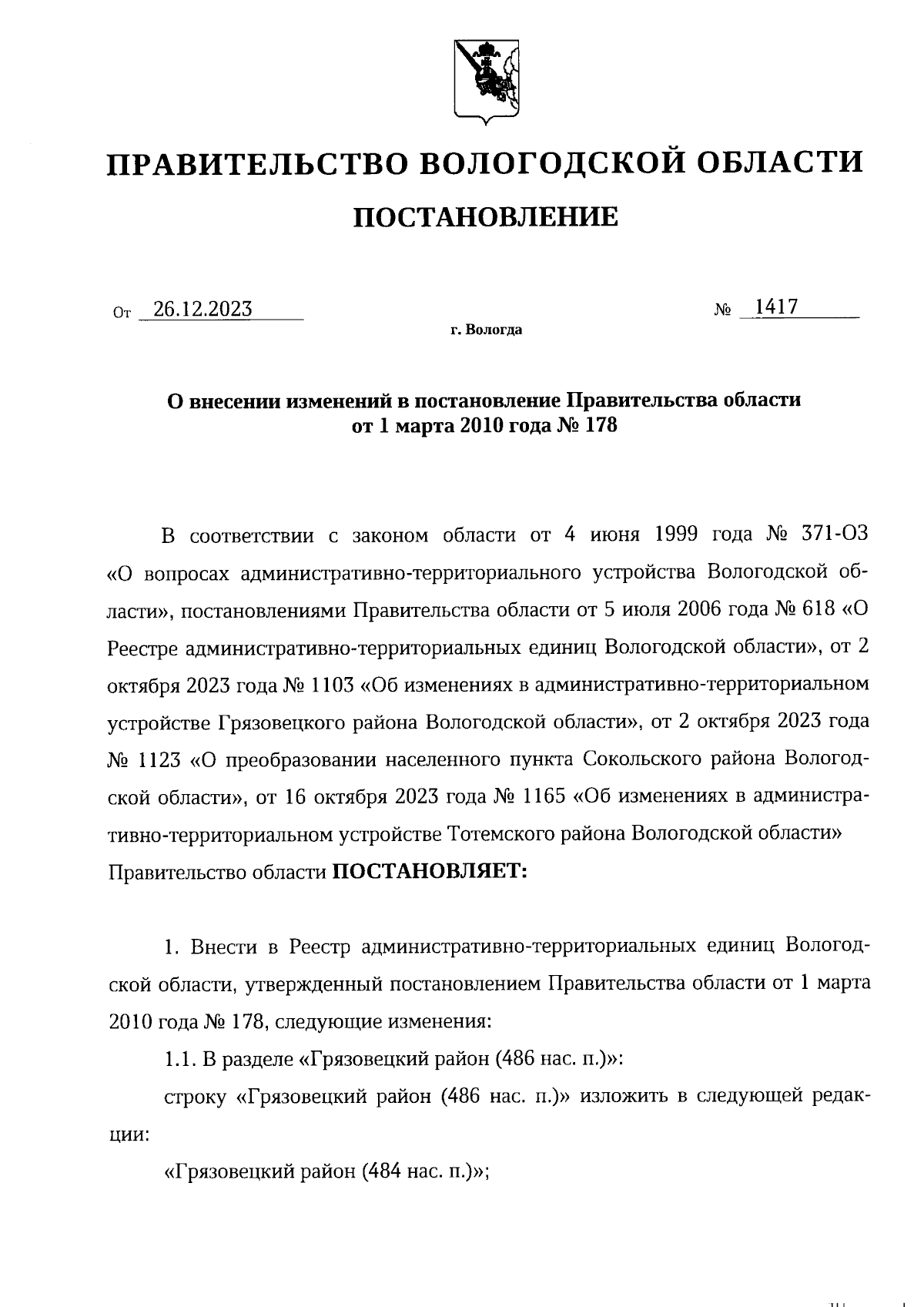 ПРАВИТЕЛЬСТВО ВОЛОГОДСКОЙ ОБЛАСТИ

ПОСТАНОВЛЕНИЕ

От 26.12.2023 № 1417

г. Вологда

О внесении изменений в постановление Правительства области от 1 марта 2010 года № 178

В соответствии с законом области от 4 июня 1999 года № 371-ОЗ «О вопросах административно-территориального устройства Вологодской области», постановлениями Правительства области от 5 июля 2006 года № 618 «О Реестре административно-территориальных единиц Вологодской области», от 2 октября 2023 года № 1103 «Об изменениях в административно-территориальном устройстве Грязовецкого района Вологодской области», от 2 октября 2023 года № 1123 «О преобразовании населенного пункта Сокольского района Вологодской области», от 16 октября 2023 года № 1165 «Об изменениях в административно-территориальном устройстве Тотемского района Вологодской области» Правительство области ПОСТАНОВЛЯЕТ:

1. Внести в Реестр административно-территориальных единиц Вологодской области, утвержденный постановлением Правительства области от 1 марта 2010 года № 178, следующие изменения:

1.1. В разделе «Грязовецкий район (486 нас. п.)»:

строку «Грязовецкий район (486 нас. п.)» изложить в следующей редакции:

«Грязовецкий район (484 нас. п.)»;